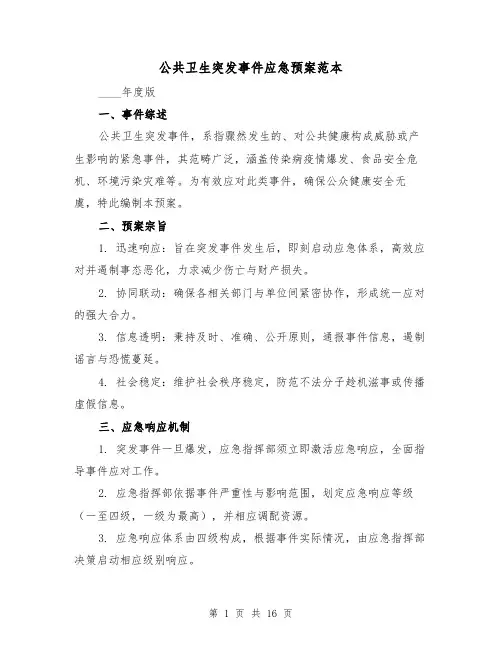 公共卫生突发事件应急预案范本

____年度版

一、事件综述

公共卫生突发事件，系指骤然发生的、对公共健康构成威胁或产生影响的紧急事件，其范畴广泛，涵盖传染病疫情爆发、食品安全危机、环境污染灾难等。为有效应对此类事件，确保公众健康安全无虞，特此编制本预案。

二、预案宗旨

1. 迅速响应：旨在突发事件发生后，即刻启动应急体系，高效应对并遏制事态恶化，力求减少伤亡与财产损失。

2. 协同联动：确保各相关部门与单位间紧密协作，形成统一应对的强大合力。

3. 信息透明：秉持及时、准确、公开原则，通报事件信息，遏制谣言与恐慌蔓延。

4. 社会稳定：维护社会秩序稳定，防范不法分子趁机滋事或传播虚假信息。

三、应急响应机制

1. 突发事件一旦爆发，应急指挥部须立即激活应急响应，全面指导事件应对工作。

2. 应急指挥部依据事件严重性与影响范围，划定应急响应等级（一至四级，一级为最高），并相应调配资源。

3. 应急响应体系由四级构成，根据事件实际情况，由应急指挥部决策启动相应级别响应。

第 1 页 共 16 页